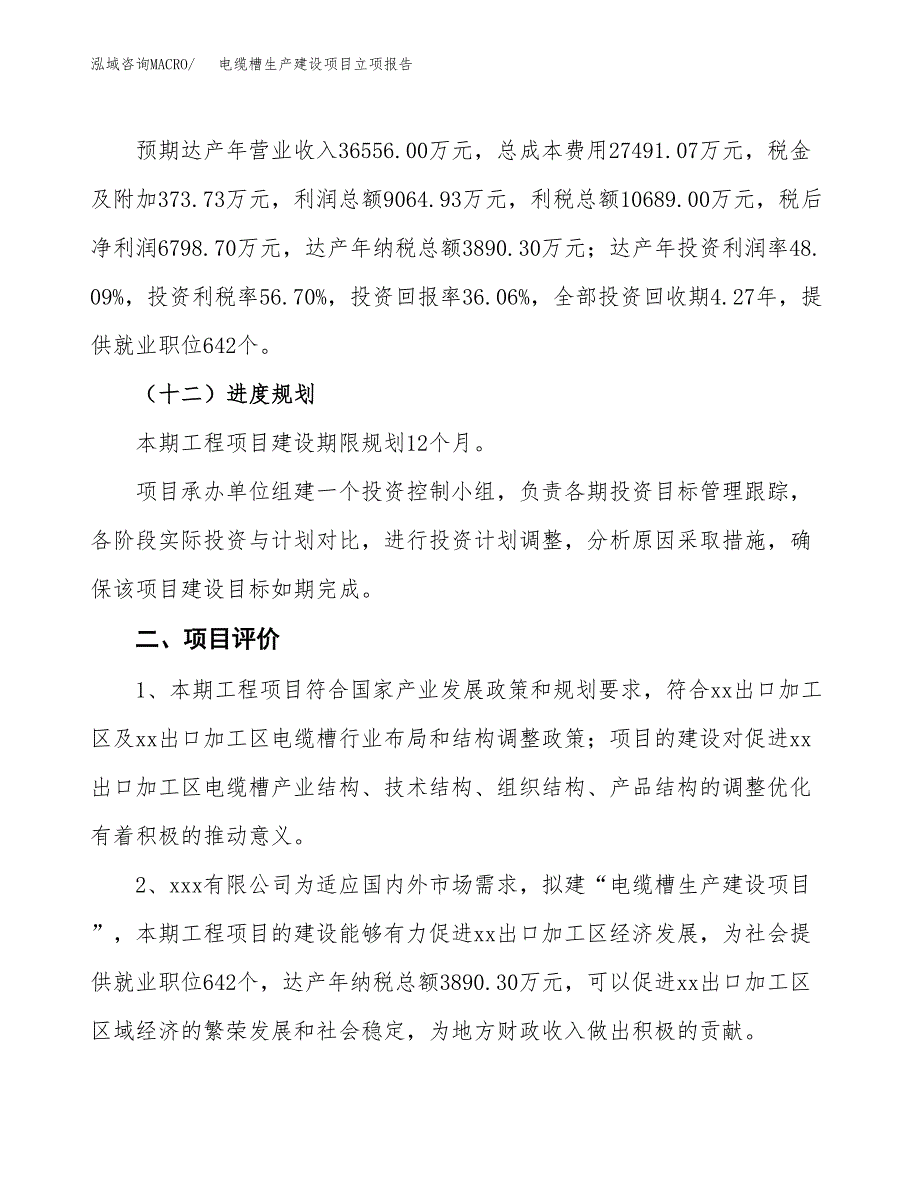 泓域咨询MACRO/ 电缆槽生产建设项目立项报告

预期达产年营业收入36556.00万元，总成本费用27491.07万元，税金及附加373.73万元，利润总额9064.93万元，利税总额10689.00万元，税后净利润6798.70万元，达产年纳税总额3890.30万元；达产年投资利润率48.09%，投资利税率56.70%，投资回报率36.06%，全部投资回收期4.27年，提供就业职位642个。

（十二）进度规划

本期工程项目建设期限规划12个月。

项目承办单位组建一个投资控制小组，负责各期投资目标管理跟踪，各阶段实际投资与计划对比，进行投资计划调整，分析原因采取措施，确保该项目建设目标如期完成。

二、项目评价

1、本期工程项目符合国家产业发展政策和规划要求，符合xx出口加工区及xx出口加工区电缆槽行业布局和结构调整政策；项目的建设对促进xx出口加工区电缆槽产业结构、技术结构、组织结构、产品结构的调整优化有着积极的推动意义。

2、xxx有限公司为适应国内外市场需求，拟建“电缆槽生产建设项目”，本期工程项目的建设能够有力促进xx出口加工区经济发展，为社会提供就业职位642个，达产年纳税总额3890.30万元，可以促进xx出口加工区区域经济的繁荣发展和社会稳定，为地方财政收入做出积极的贡献。